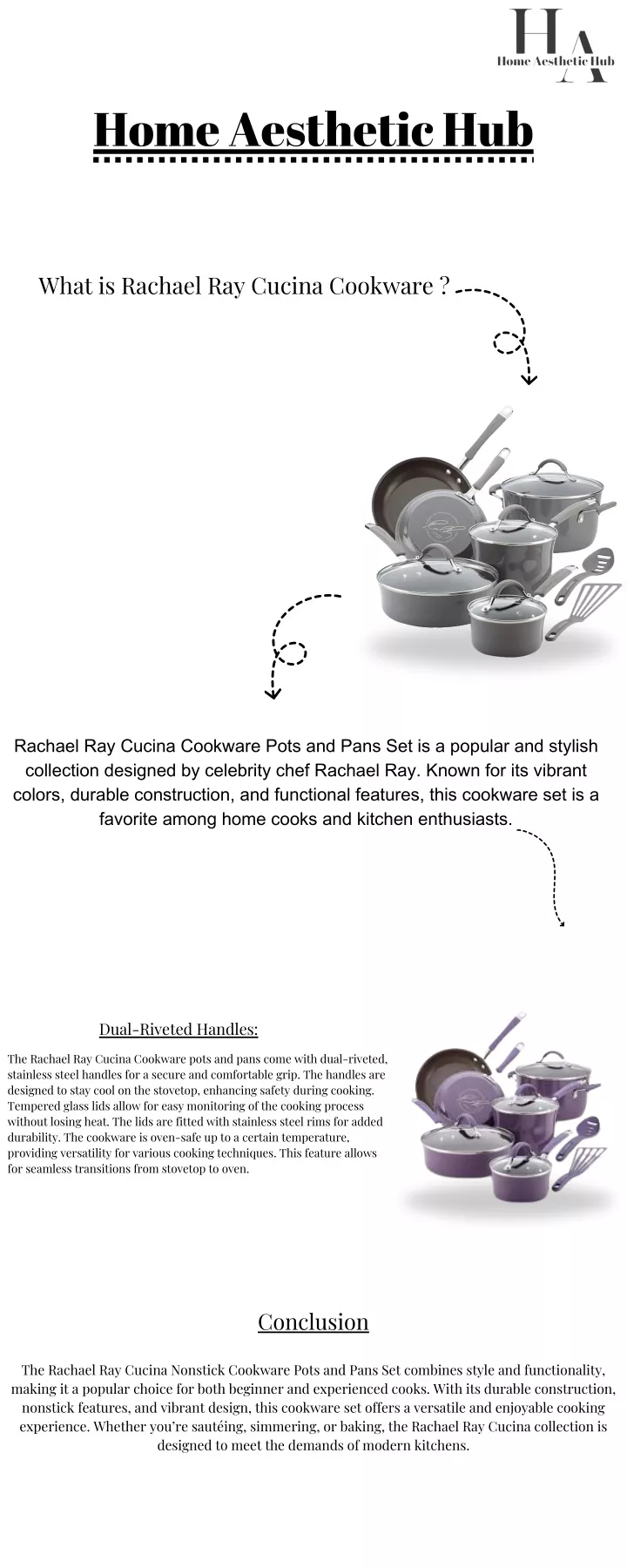 HA
Home Aesthetic Hub

Home Aesthetic Hub

What is Rachael Ray Cucina Cookware ?

Rachael Ray Cucina Cookware Pots and Pans Set is a popular and stylish collection designed by celebrity chef Rachael Ray. Known for its vibrant colors, durable construction, and functional features, this cookware set is a favorite among home cooks and kitchen enthusiasts.

Dual-Riveted Handles:

The Rachael Ray Cucina Cookware pots and pans come with dual-riveted, stainless steel handles for a secure and comfortable grip. The handles are designed to stay cool on the stovetop, enhancing safety during cooking. Tempered glass lids allow for easy monitoring of the cooking process without losing heat. The lids are fitted with stainless steel rims for added durability. The cookware is oven-safe up to a certain temperature, providing versatility for various cooking techniques. This feature allows for seamless transitions from stovetop to oven.

Conclusion

The Rachael Ray Cucina Nonstick Cookware Pots and Pans Set combines style and functionality, making it a popular choice for both beginner and experienced cooks. With its durable construction, nonstick features, and vibrant design, this cookware set offers a versatile and enjoyable cooking experience. Whether you're sautéing, simmering, or baking, the Rachael Ray Cucina collection is designed to meet the demands of modern kitchens.